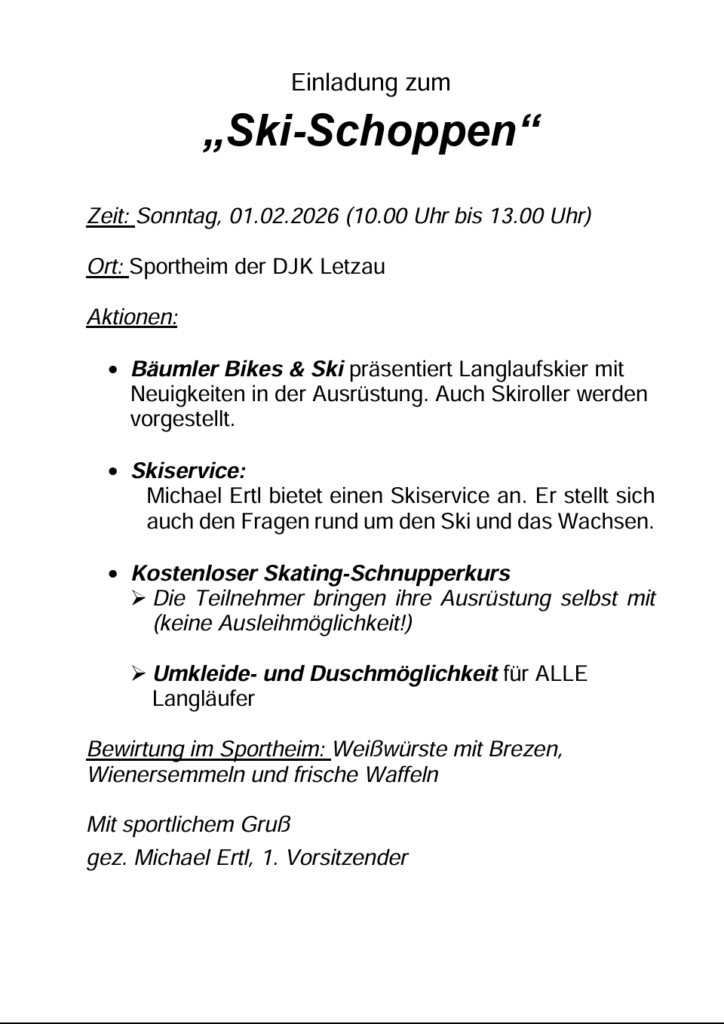 Einladung zum

„Ski-Schoppen“

Zeit: Sonntag, 01.02.2026 (10.00 Uhr bis 13.00 Uhr)

Ort: Sportheim der DJK Letzau

Aktionen:

• Bäumler Bikes & Ski präsentiert Langlaufskier mit Neuigkeiten in der Ausrüstung. Auch Skiroller werden vorgestellt.

• Skiservice:
Michael Ertl bietet einen Skiservice an. Er stellt sich auch den Fragen rund um den Ski und das Wachsen.

• Kostenloser Skating-Schnupperkurs
➢ Die Teilnehmer bringen ihre Ausrüstung selbst mit (keine Ausleihmöglichkeit!)

➢ Umkleide- und Duschmöglichkeit für ALLE Langläufer

Bewirtung im Sportheim: Weißwürste mit Brezen, Wienersemmeln und frische Waffeln

Mit sportlichem Gruß

gez. Michael Ertl, 1. Vorsitzender